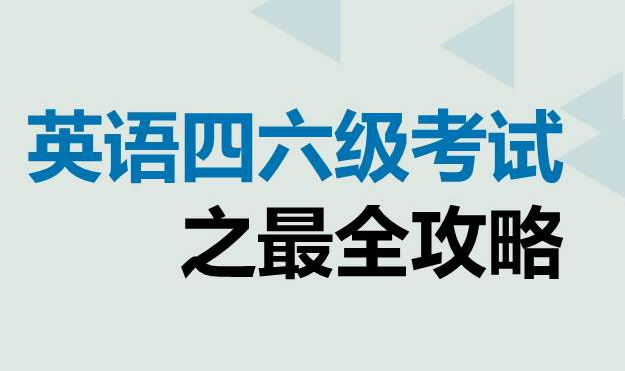 英语四六级考试
之最全攻略